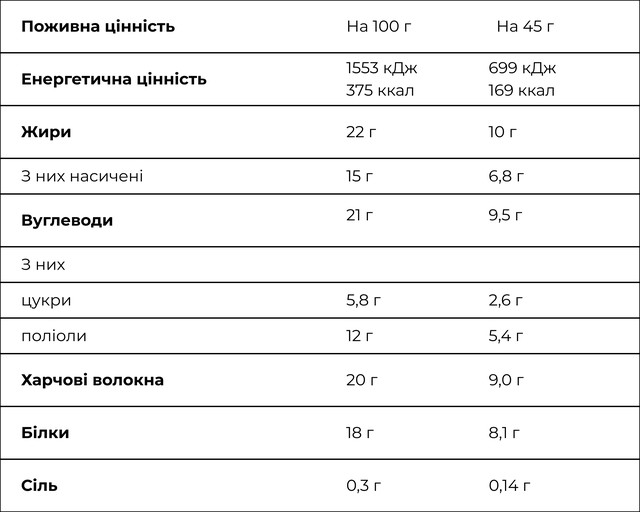 | Поживна цінність | На 100 г | На 45 г |
|---|---|---|
| Енергетична цінність | 1553 кДж 375 ккал | 699 кДж 169 ккал |
| Жири | 22 г | 10 г |
| З них насичені | 15 г | 6,8 г |
| Вуглеводи | 21 г | 9,5 г |
| З них | | |
| цукри | 5,8 г | 2,6 г |
| поліоли | 12 г | 5,4 г |
| Харчові волокна | 20 г | 9,0 г |
| Білки | 18 г | 8,1 г |
| Сіль | 0,3 г | 0,14 г |